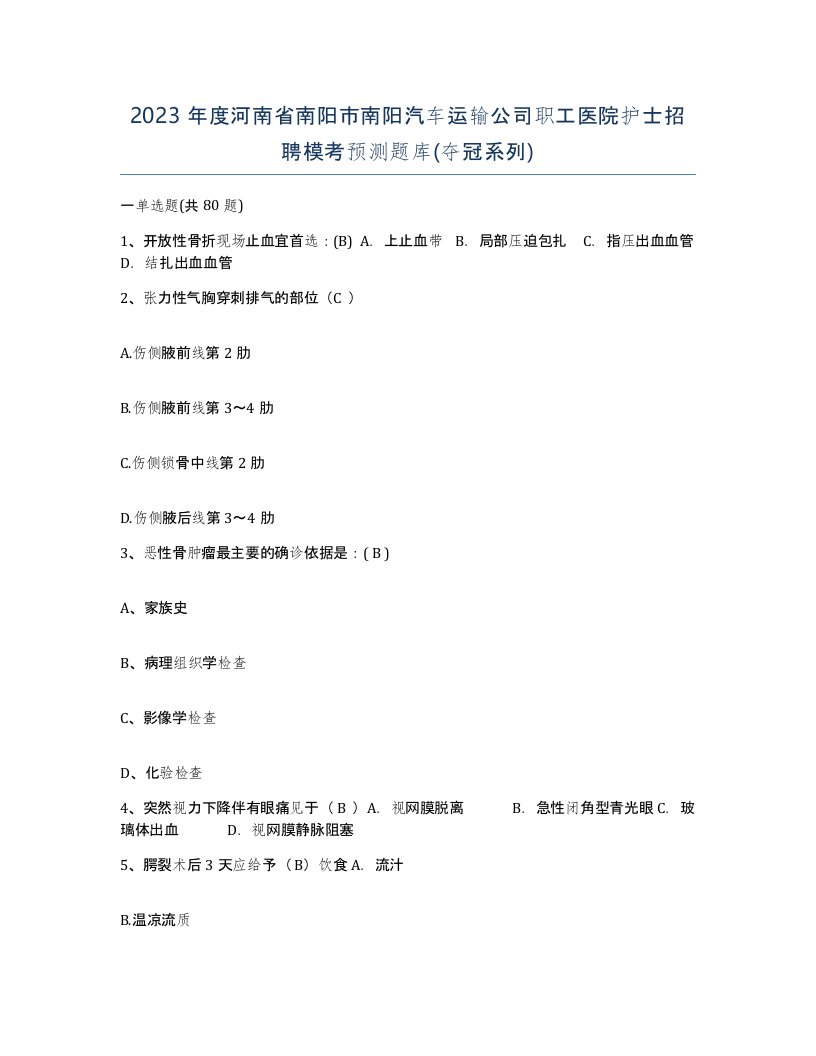 2023 年度河南省南阳市南阳汽车运输公司职工医院护士招聘模考预测题库(夺冠系列)

一单选题(共 80 题)

1、开放性骨折现场止血宜首选：(B) A. 上止血带 B. 局部压迫包扎 C. 指压出血血管 D. 结扎出血血管

2、张力性气胸穿刺排气的部位（C ）

A.伤侧腋前线第 2 肋

B.伤侧腋前线第 3～4 肋

C.伤侧锁骨中线第 2 肋

D.伤侧腋后线第 3～4 肋

3、恶性骨肿瘤最主要的确诊依据是：( B )

A、家族史

B、病理组织学检查

C、影像学检查

D、化验检查

4、突然视力下降伴有眼痛见于（ B ）A. 视网膜脱离 B. 急性闭角型青光眼 C. 玻璃体出血 D. 视网膜静脉阻塞

5、腭裂术后 3 天应给予（B）饮食 A. 流汁

B.温凉流质